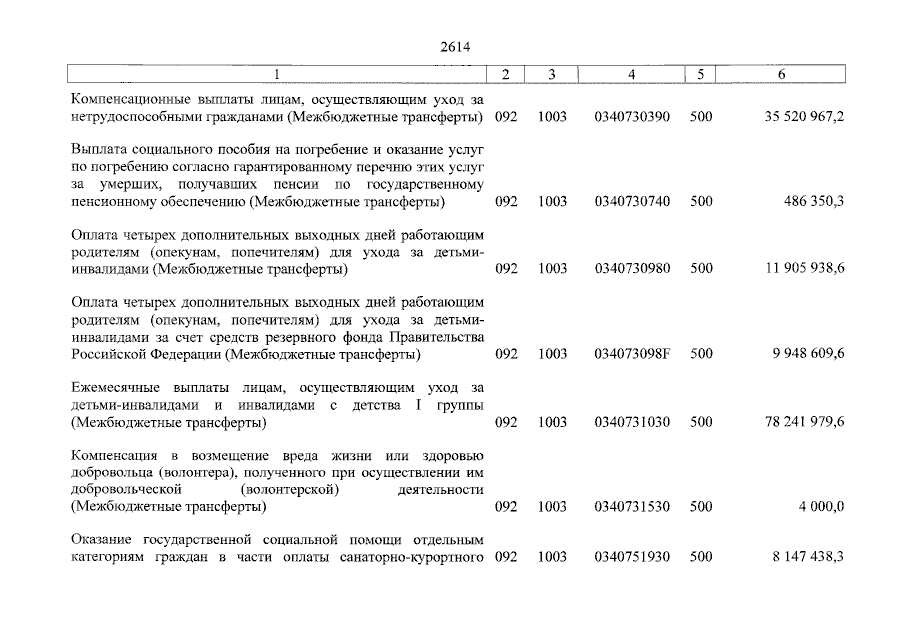 2614

| 1 | 2 | 3 | 4 | 5 | 6 |
|---|---|---|---|---|---|
| Компенсационные выплаты лицам, осуществляющим уход за нетрудоспособными гражданами (Межбюджетные трансферты) | 092 | 1003 | 0340730390 | 500 | 35 520 967,2 |
| Выплата социального пособия на погребение и оказание услуг по погребению согласно гарантированному перечню этих услуг за умерших, получавших пенсии по государственному пенсионному обеспечению (Межбюджетные трансферты) | 092 | 1003 | 0340730740 | 500 | 486 350,3 |
| Оплата четырех дополнительных выходных дней работающим родителям (опекунам, попечителям) для ухода за детьми-инвалидами (Межбюджетные трансферты) | 092 | 1003 | 0340730980 | 500 | 11 905 938,6 |
| Оплата четырех дополнительных выходных дней работающим родителям (опекунам, попечителям) для ухода за детьми-инвалидами за счет средств резервного фонда Правительства Российской Федерации (Межбюджетные трансферты) | 092 | 1003 | 034073098F | 500 | 9 948 609,6 |
| Ежемесячные выплаты лицам, осуществляющим уход за детьми-инвалидами и инвалидами с детства I группы (Межбюджетные трансферты) | 092 | 1003 | 0340731030 | 500 | 78 241 979,6 |
| Компенсация в возмещение вреда жизни или здоровью добровольца (волонтера), полученного при осуществлении им добровольческой (волонтерской) деятельности (Межбюджетные трансферты) | 092 | 1003 | 0340731530 | 500 | 4 000,0 |
| Оказание государственной социальной помощи отдельным категориям граждан в части оплаты санаторно-курортного | 092 | 1003 | 0340751930 | 500 | 8 147 438,3 |